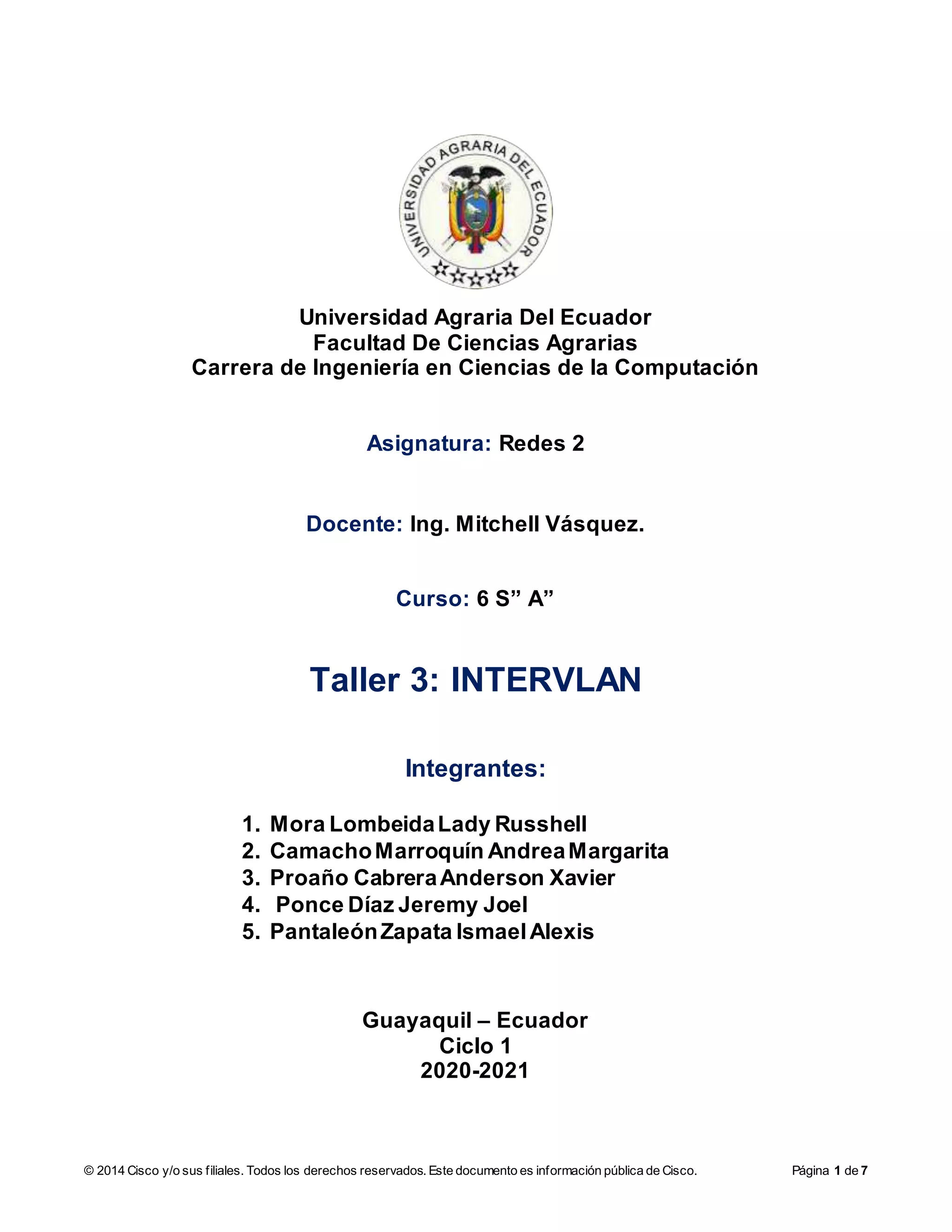 UNIVERSIDAD AGRARIA DEL ECUADOR

Universidad Agraria Del Ecuador
Facultad De Ciencias Agrarias
Carrera de Ingeniería en Ciencias de la Computación

Asignatura: Redes 2

Docente: Ing. Mitchell Vásquez.

Curso: 6 S” A”

Taller 3: INTERVLAN

Integrantes:

1. Mora Lombeida Lady Russhell
2. Camacho Marroquín Andrea Margarita
3. Proaño Cabrera Anderson Xavier
4. Ponce Díaz Jeremy Joel
5. Pantaleón Zapata Ismael Alexis

Guayaquil – Ecuador
Ciclo 1
2020-2021

© 2014 Cisco y/o sus filiales. Todos los derechos reservados. Este documento es información pública de Cisco. Página 1 de 7